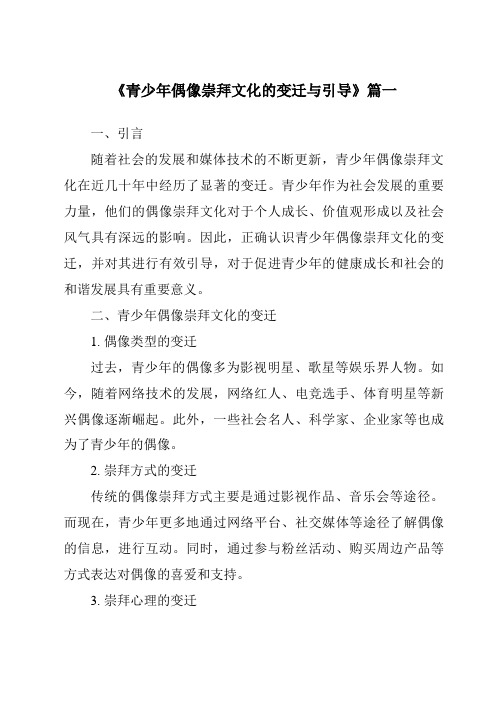 《青少年偶像崇拜文化的变迁与引导》篇一

一、引言

随着社会的发展和媒体技术的不断更新，青少年偶像崇拜文化在近几十年中经历了显著的变迁。青少年作为社会发展的重要力量，他们的偶像崇拜文化对于个人成长、价值观形成以及社会风气具有深远的影响。因此，正确认识青少年偶像崇拜文化的变迁，并对其进行有效引导，对于促进青少年的健康成长和社会的和谐发展具有重要意义。

二、青少年偶像崇拜文化的变迁

1. 偶像类型的变迁

过去，青少年的偶像多为影视明星、歌星等娱乐界人物。如今，随着网络技术的发展，网络红人、电竞选手、体育明星等新兴偶像逐渐崛起。此外，一些社会名人、科学家、企业家等也成为了青少年的偶像。

2. 崇拜方式的变迁

传统的偶像崇拜方式主要是通过影视作品、音乐会等途径。而现在，青少年更多地通过网络平台、社交媒体等途径了解偶像的信息，进行互动。同时，通过参与粉丝活动、购买周边产品等方式表达对偶像的喜爱和支持。

3. 崇拜心理的变迁